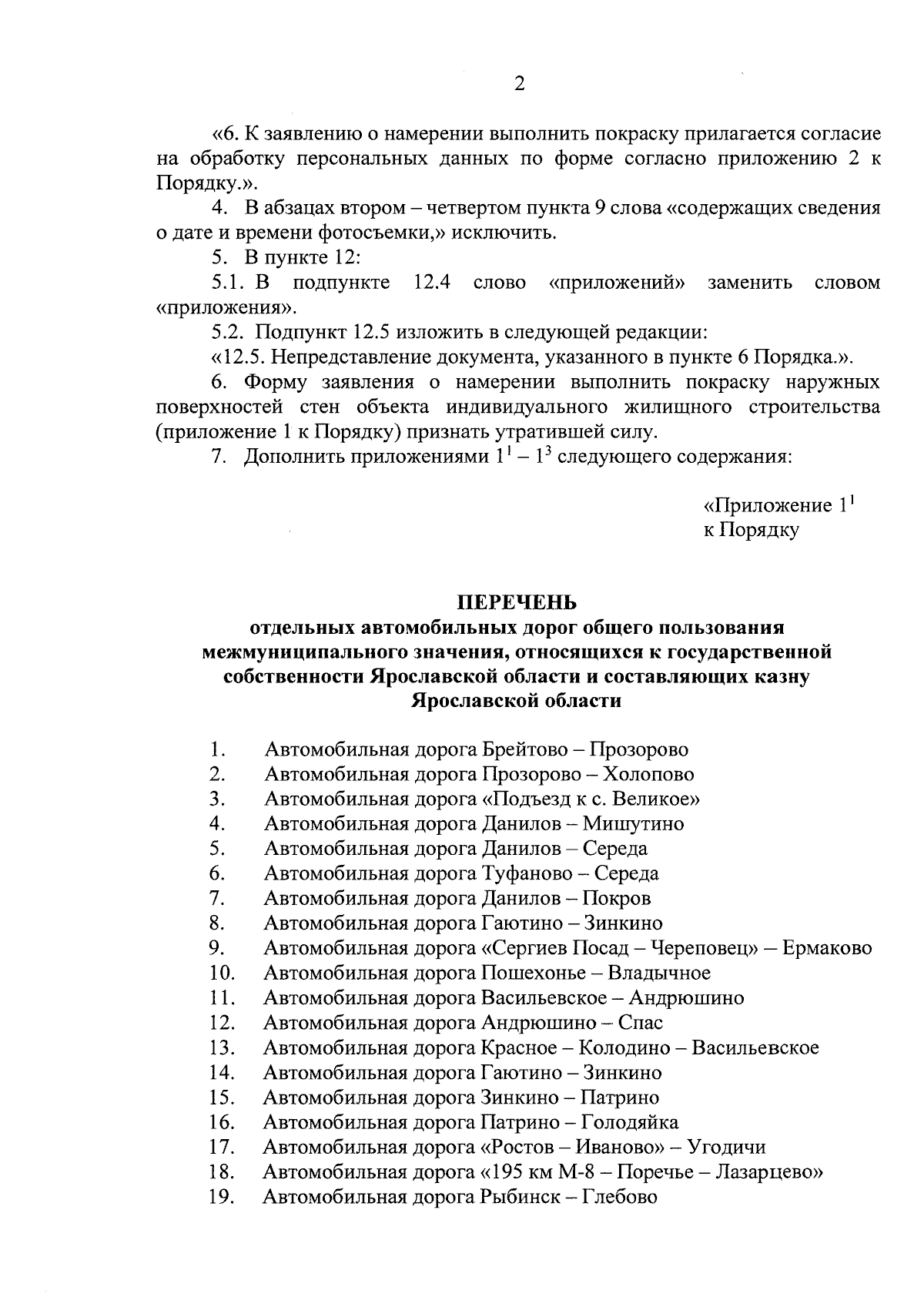 2

«6. К заявлению о намерении выполнить покраску прилагается согласие на обработку персональных данных по форме согласно приложению 2 к Порядку.».

4. В абзацах втором – четвертом пункта 9 слова «содержащих сведения о дате и времени фотосъемки,» исключить.

5. В пункте 12:

5.1. В подпункте 12.4 слово «приложений» заменить словом «приложения».

5.2. Подпункт 12.5 изложить в следующей редакции:

«12.5. Непредставление документа, указанного в пункте 6 Порядка.».

6. Форму заявления о намерении выполнить покраску наружных поверхностей стен объекта индивидуального жилищного строительства (приложение 1 к Порядку) признать утратившей силу.

7. Дополнить приложениями $1^1$ – $1^3$ следующего содержания:

«Приложение $1^1$
к Порядку

ПЕРЕЧЕНЬ
отдельных автомобильных дорог общего пользования межмуниципального значения, относящихся к государственной собственности Ярославской области и составляющих казну Ярославской области

1. Автомобильная дорога Брейтово – Прозорово
2. Автомобильная дорога Прозорово – Холопово
3. Автомобильная дорога «Подъезд к с. Великое»
4. Автомобильная дорога Данилов – Мишутино
5. Автомобильная дорога Данилов – Середа
6. Автомобильная дорога Туфаново – Середа
7. Автомобильная дорога Данилов – Покров
8. Автомобильная дорога Гаютино – Зинкино
9. Автомобильная дорога «Сергиев Посад – Череповец» – Ермаково
10. Автомобильная дорога Пошехонье – Владычное
11. Автомобильная дорога Васильевское – Андрюшино
12. Автомобильная дорога Андрюшино – Спас
13. Автомобильная дорога Красное – Колодино – Васильевское
14. Автомобильная дорога Гаютино – Зинкино
15. Автомобильная дорога Зинкино – Патрино
16. Автомобильная дорога Патрино – Голодяйка
17. Автомобильная дорога «Ростов – Иваново» – Угодичи
18. Автомобильная дорога «195 км М-8 – Поречье – Лазарцево»
19. Автомобильная дорога Рыбинск – Глебово